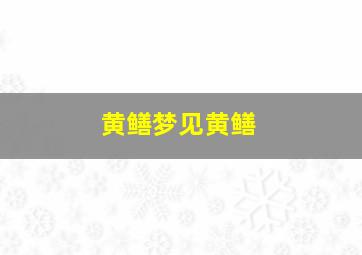 黄鳝梦见黄鳝